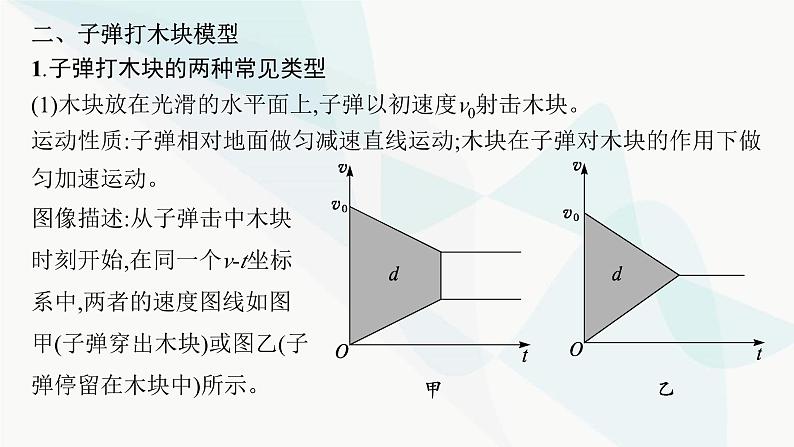 二、子弹打木块模型

1.子弹打木块的两种常见类型

(1)木块放在光滑的水平面上,子弹以初速度$v_0$射击木块。

运动性质:子弹相对地面做匀减速直线运动;木块在子弹对木块的作用下做匀加速运动。

图像描述:从子弹击中木块时刻开始,在同一个$v$-$t$坐标系中,两者的速度图线如图甲(子弹穿出木块)或图乙(子弹停留在木块中)所示。

$v$
$v_0$
$d$
$O$
$t$
甲

$v$
$v_0$
$d$
$O$
$t$
乙